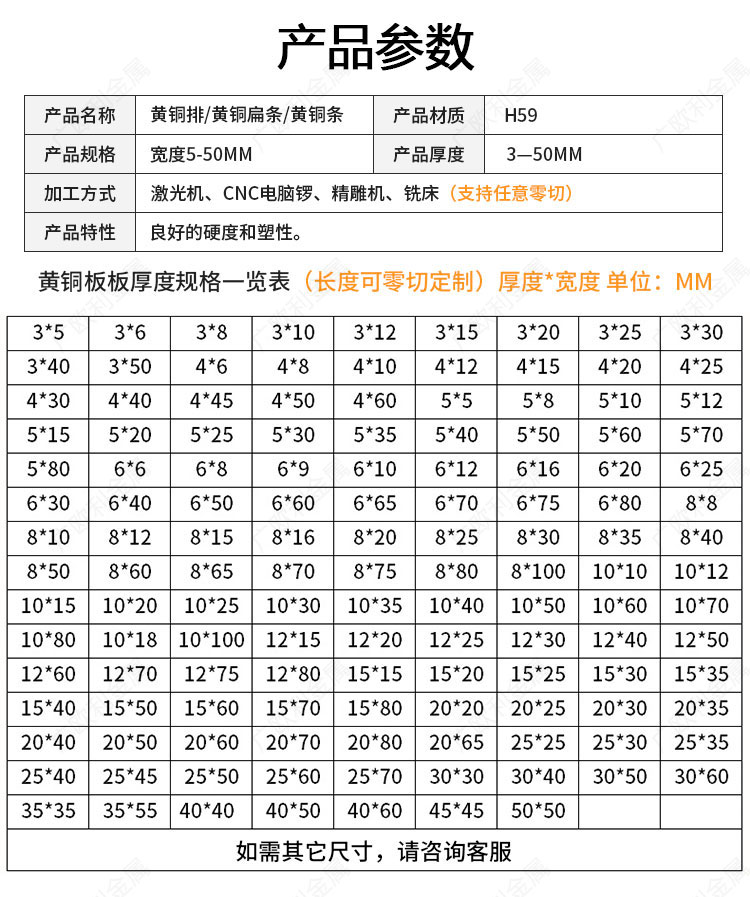 产品参数

| 产品名称 | 黄铜排/黄铜扁条/黄铜条 | 产品材质 | H59 |
|---|---|---|---|
| 产品规格 | 宽度5-50MM | 产品厚度 | 3—50MM |
| 加工方式 | 激光机、CNC电脑锣、精雕机、铣床（支持任意零切） | | |
| 产品特性 | 良好的硬度和塑性。 | | |

黄铜板板厚度规格一览表（长度可零切定制）厚度*宽度 单位：MM

| 3*5 | 3*6 | 3*8 | 3*10 | 3*12 | 3*15 | 3*20 | 3*25 | 3*30 |
|---|---|---|---|---|---|---|---|---|
| 3*40 | 3*50 | 4*6 | 4*8 | 4*10 | 4*12 | 4*15 | 4*20 | 4*25 |
| 4*30 | 4*40 | 4*45 | 4*50 | 4*60 | 5*5 | 5*8 | 5*10 | 5*12 |
| 5*15 | 5*20 | 5*25 | 5*30 | 5*35 | 5*40 | 5*50 | 5*60 | 5*70 |
| 5*80 | 6*6 | 6*8 | 6*9 | 6*10 | 6*12 | 6*16 | 6*20 | 6*25 |
| 6*30 | 6*40 | 6*50 | 6*60 | 6*65 | 6*70 | 6*75 | 6*80 | 8*8 |
| 8*10 | 8*12 | 8*15 | 8*16 | 8*20 | 8*25 | 8*30 | 8*35 | 8*40 |
| 8*50 | 8*60 | 8*65 | 8*70 | 8*75 | 8*80 | 8*100 | 10*10 | 10*12 |
| 10*15 | 10*20 | 10*25 | 10*30 | 10*35 | 10*40 | 10*50 | 10*60 | 10*70 |
| 10*80 | 10*18 | 10*100 | 12*15 | 12*20 | 12*25 | 12*30 | 12*40 | 12*50 |
| 12*60 | 12*70 | 12*75 | 12*80 | 15*15 | 15*20 | 15*25 | 15*30 | 15*35 |
| 15*40 | 15*50 | 15*60 | 15*70 | 15*80 | 20*20 | 20*25 | 20*30 | 20*35 |
| 20*40 | 20*50 | 20*60 | 20*70 | 20*80 | 20*65 | 25*25 | 25*30 | 25*35 |
| 25*40 | 25*45 | 25*50 | 25*60 | 25*70 | 30*30 | 30*40 | 30*50 | 30*60 |
| 35*35 | 35*55 | 40*40 | 40*50 | 40*60 | 45*45 | 50*50 | | |

如需其它尺寸，请咨询客服